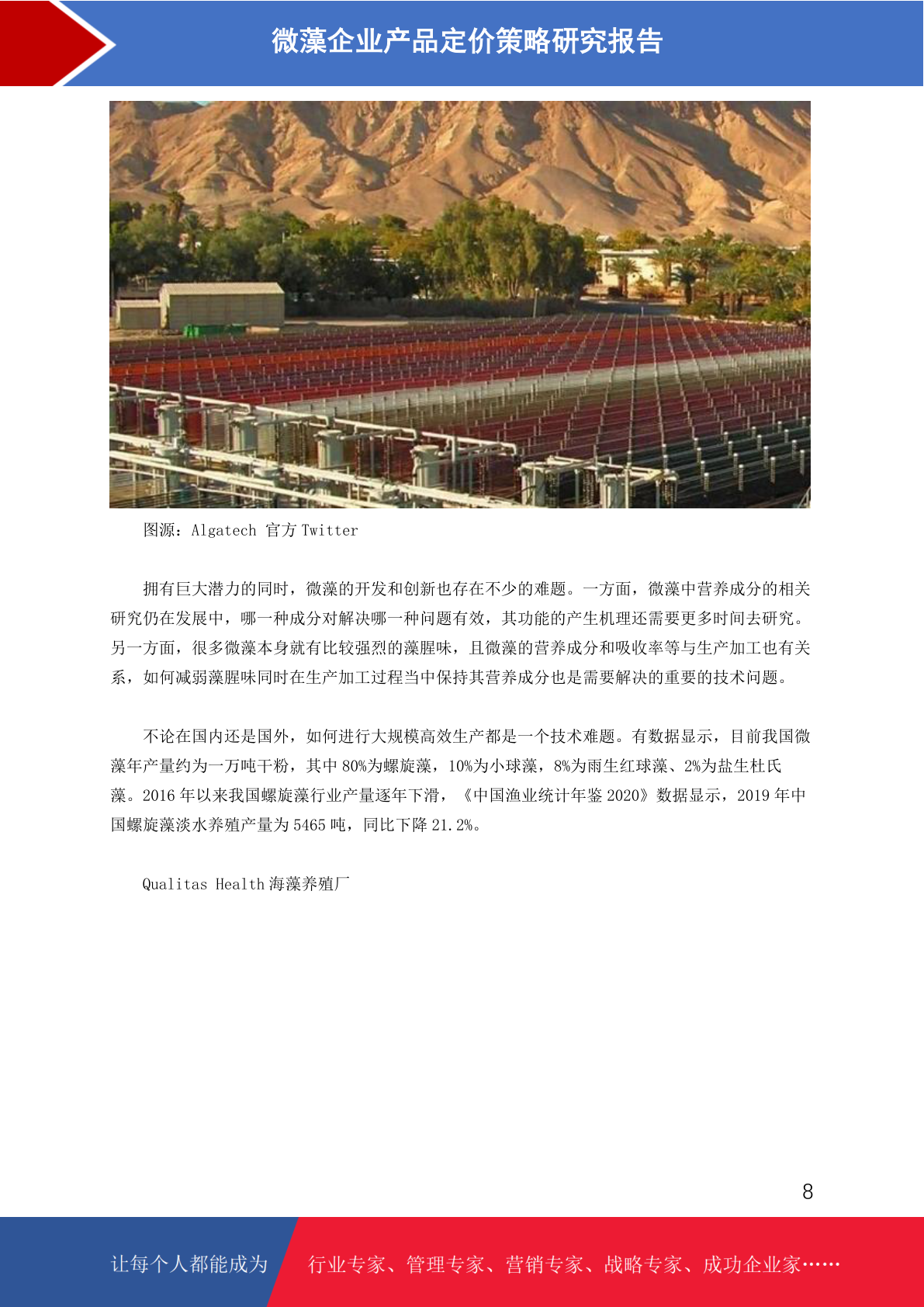 微藻企业产品定价策略研究报告

图源：Algatech 官方Twitter

拥有巨大潜力的同时，微藻的开发和创新也存在不少的难题。一方面，微藻中营养成分的相关研究仍在发展中，哪一种成分对解决哪一种问题有效，其功能的产生机理还需要更多时间去研究。另一方面，很多微藻本身就有比较强烈的藻腥味，且微藻的营养成分和吸收率等与生产加工也有关系，如何减弱藻腥味同时在生产加工过程当中保持其营养成分也是需要解决的重要的技术问题。

不论在国内还是国外，如何进行大规模高效生产都是一个技术难题。有数据显示，目前我国微藻年产量约为一万吨干粉，其中80%为螺旋藻，10%为小球藻，8%为雨生红球藻、2%为盐生杜氏藻。2016年以来我国螺旋藻行业产量逐年下滑，《中国渔业统计年鉴2020》数据显示，2019年中国螺旋藻淡水养殖产量为5465吨，同比下降21.2%。

Qualitas Health海藻养殖厂

8

让每个人都能成为 行业专家、管理专家、营销专家、战略专家、成功企业家……